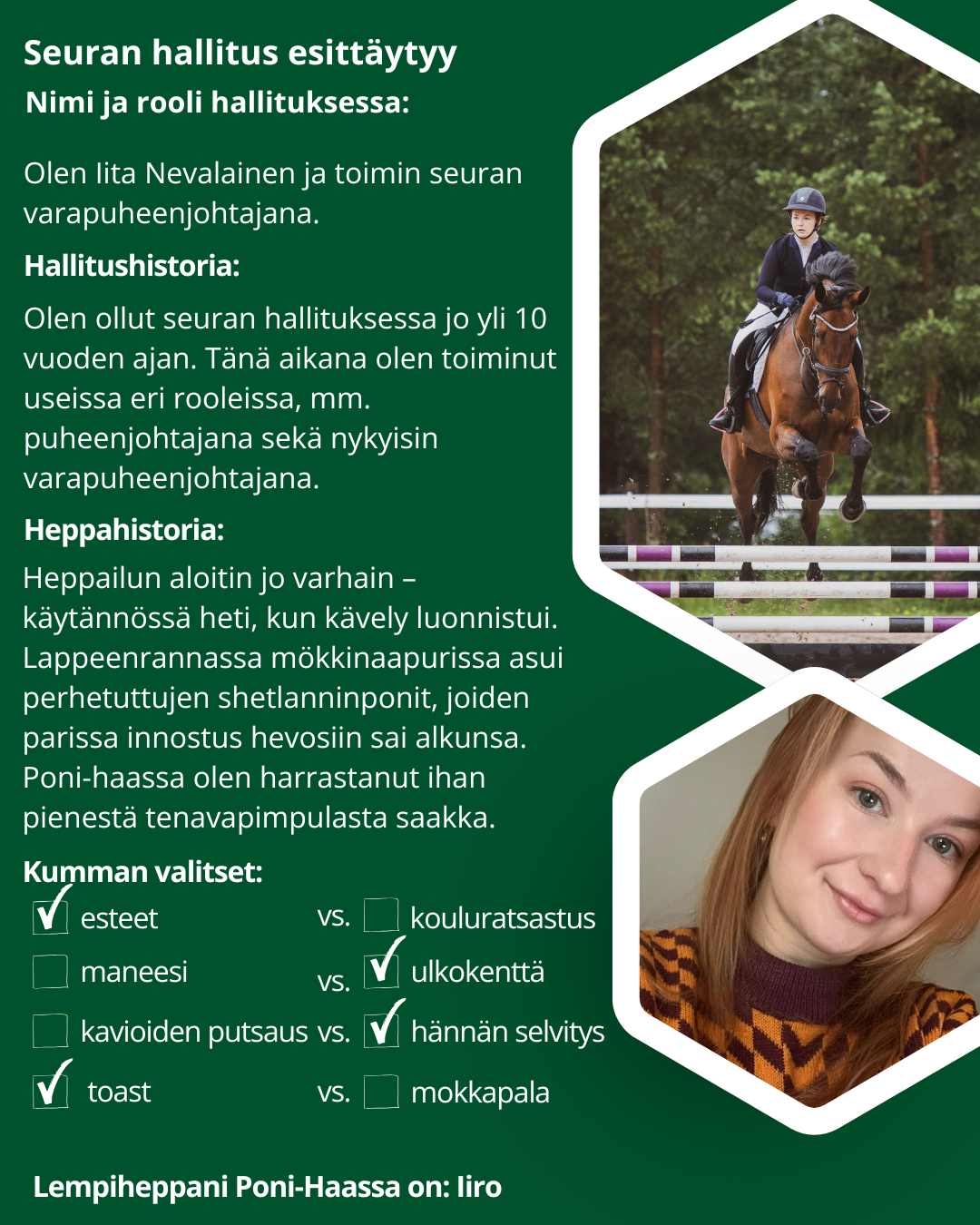 Seuran hallitus esittäytyy

Nimi ja rooli hallituksessa:

Olen Iita Nevalainen ja toimin seuran varapuheenjohtajana.

Hallitushistoria:

Olen ollut seuran hallituksessa jo yli 10 vuoden ajan. Tänä aikana olen toiminut useissa eri rooleissa, mm. puheenjohtajana sekä nykyisin varapuheenjohtajana.

Heppahistoria:

Heppailun aloitin jo varhain – käytännössä heti, kun kävely luonnistui. Lappeenrannassa mökkinaapurissa asui perhetuttujen shetlanninponit, joiden parissa innostus hevosiin sai alkunsa. Poni-haassa olen harrastanut ihan pienestä tenavapimpulasta saakka.

Kumman valitset:

☑ esteet vs. ☐ kouluratsastus

☐ maneesi vs. ☑ ulkokenttä

☐ kavioiden putsaus vs. ☑ hännän selvitys

☑ toast vs. ☐ mokkapala

Lempiheppani Poni-Haassa on: Iiro